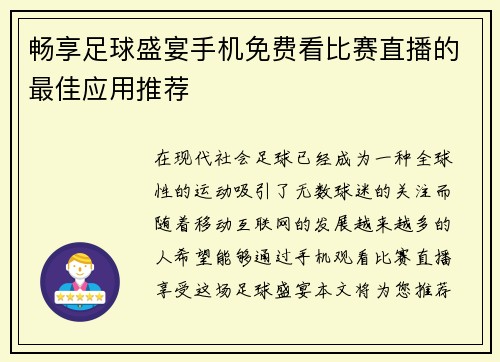 畅享足球盛宴手机免费看比赛直播的最佳应用推荐

在现代社会足球已经成为一种全球性的运动吸引了无数球迷的关注而随着移动互联网的发展越来越多的人希望能够通过手机观看比赛直播享受这场足球盛宴本文将为您推荐